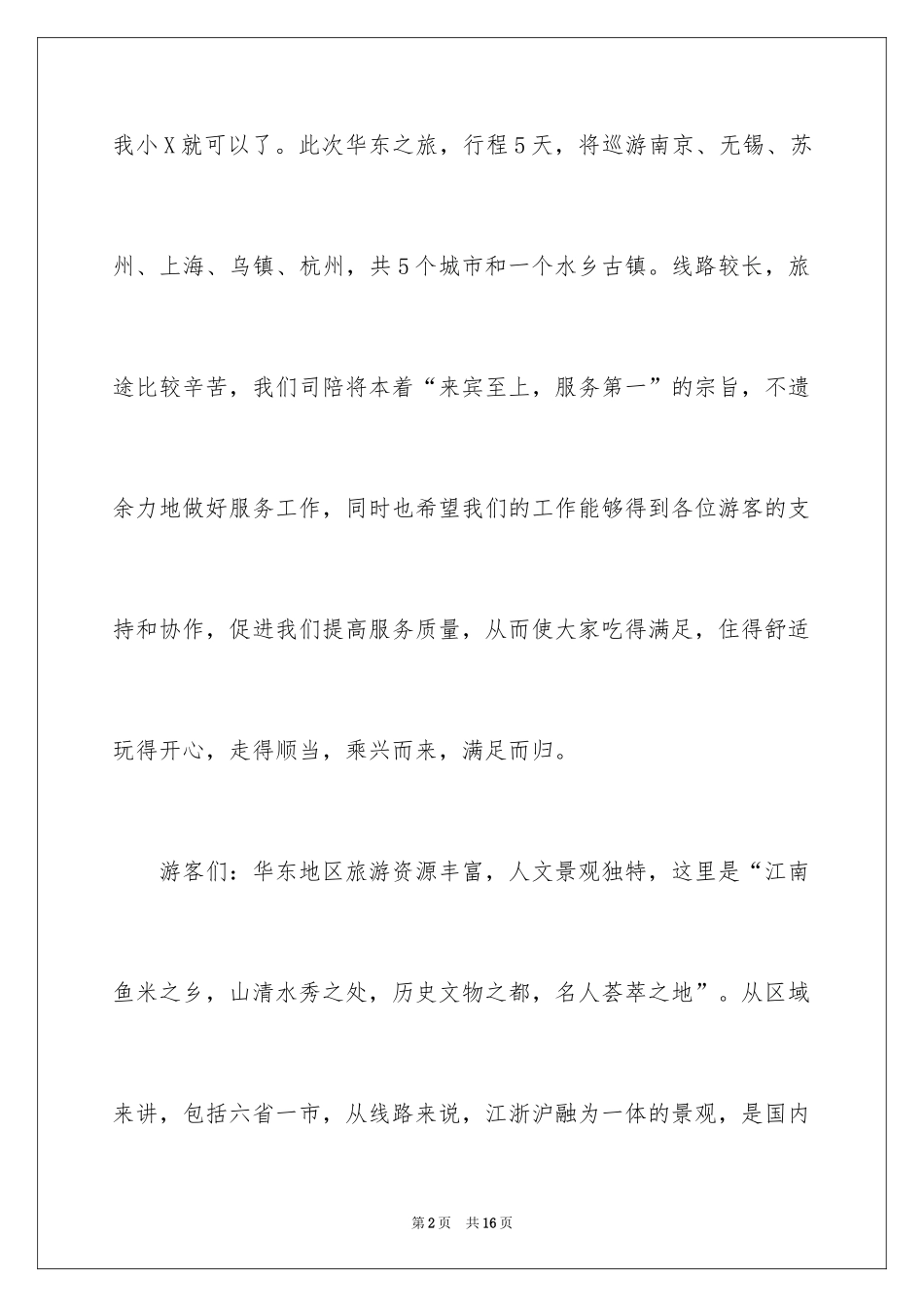 我小X就可以了。此次华东之旅，行程5天，将巡游南京、无锡、苏州、上海、乌镇、杭州，共5个城市和一个水乡古镇。线路较长，旅途比较辛苦，我们司陪将本着“来宾至上，服务第一”的宗旨，不遗余力地做好服务工作，同时也希望我们的工作能够得到各位游客的支持和协作，促进我们提高服务质量，从而使大家吃得满足，住得舒适玩得开心，走得顺当，乘兴而来，满足而归。

游客们：华东地区旅游资源丰富，人文景观独特，这里是“江南鱼米之乡，山清水秀之处，历史文物之都，名人荟萃之地”。从区域来讲，包括六省一市，从线路来说，江浙沪融为一体的景观，是国内

第2页 共16页